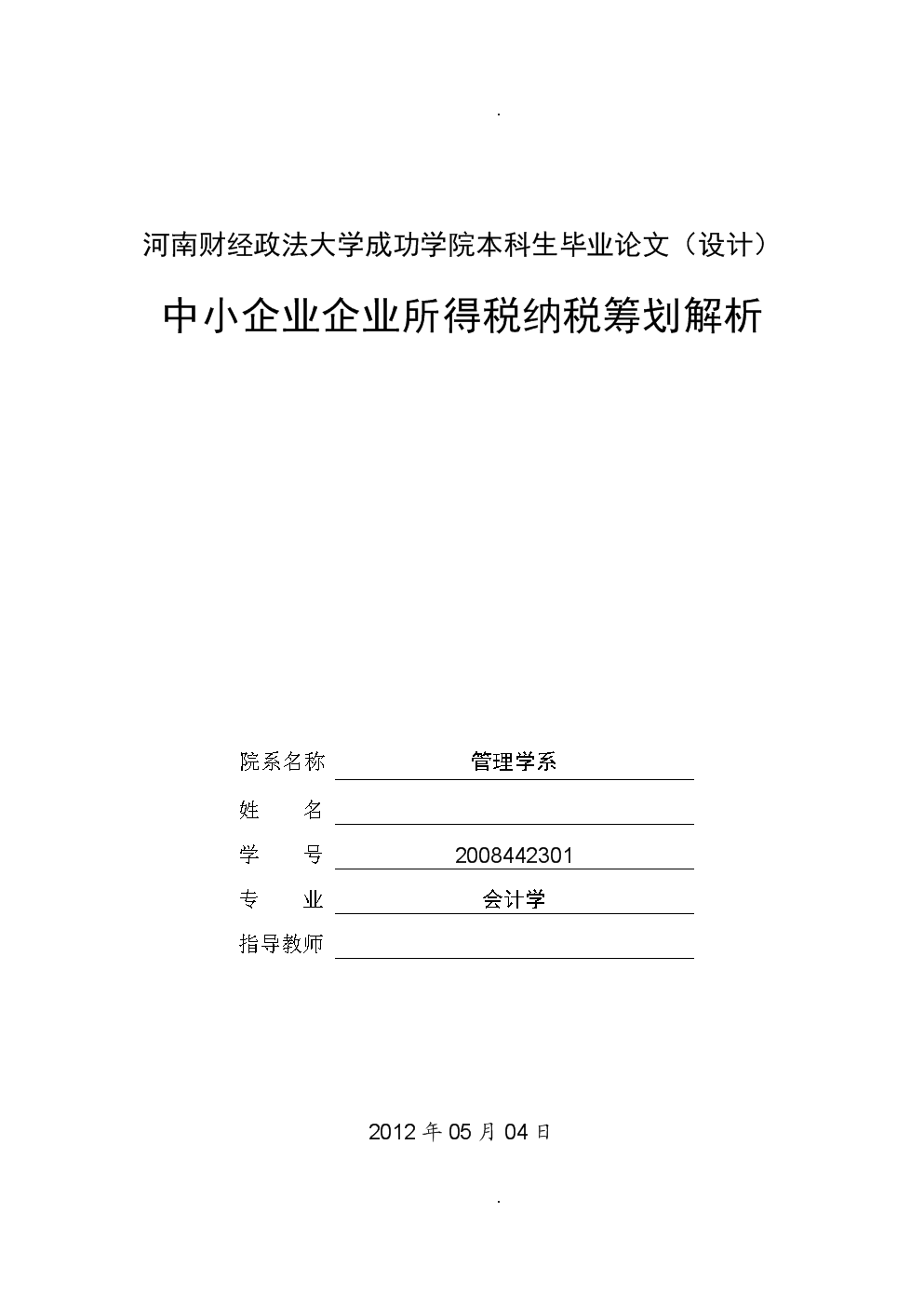 .

河南财经政法大学成功学院本科生毕业论文（设计）

中小企业企业所得税纳税筹划解析

院系名称 管理学系

姓　　名

学　　号 2008442301

专　　业 会计学

指导教师

2012 年 05 月 04 日

.